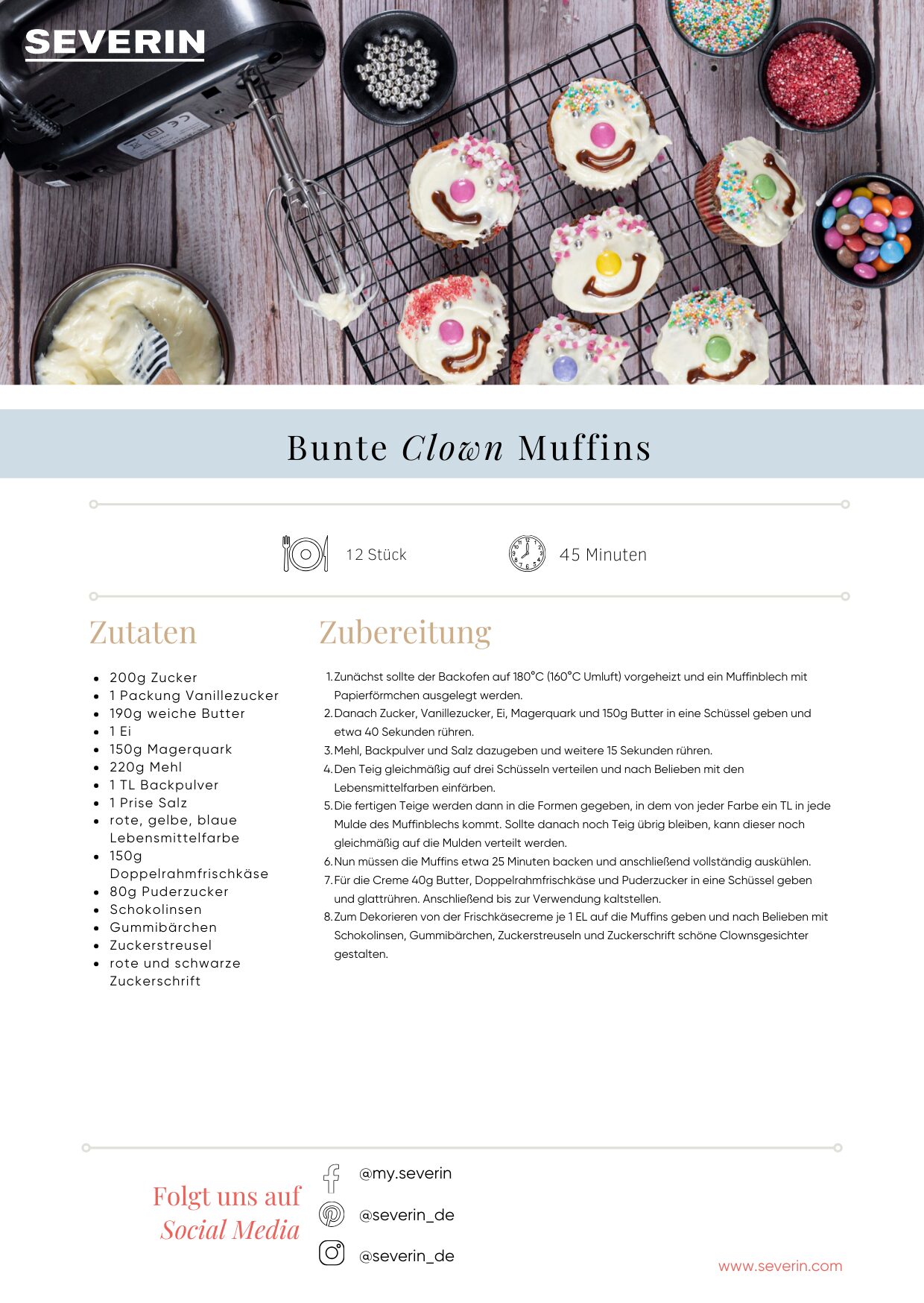 SEVERIN

Bunte Clown Muffins

12 Stück

45 Minuten

Zutaten

• 200g Zucker
• 1 Packung Vanillezucker
• 190g weiche Butter
• 1 Ei
• 150g Magerquark
• 220g Mehl
• 1 TL Backpulver
• 1 Prise Salz
• rote, gelbe, blaue Lebensmittelfarbe
• 150g Doppelrahmfrischkäse
• 80g Puderzucker
• Schokolinsen
• Gummibärchen
• Zuckerstreusel
• rote und schwarze Zuckerschrift

Zubereitung

1. Zunächst sollte der Backofen auf 180°C (160°C Umluft) vorgeheizt und ein Muffinblech mit Papierförmchen ausgelegt werden.
2. Danach Zucker, Vanillezucker, Ei, Magerquark und 150g Butter in eine Schüssel geben und etwa 40 Sekunden rühren.
3. Mehl, Backpulver und Salz dazugeben und weitere 15 Sekunden rühren.
4. Den Teig gleichmäßig auf drei Schüsseln verteilen und nach Belieben mit den Lebensmittelfarben einfärben.
5. Die fertigen Teige werden dann in die Formen gegeben, in dem von jeder Farbe ein TL in jede Mulde des Muffinblechs kommt. Sollte danach noch Teig übrig bleiben, kann dieser noch gleichmäßig auf die Mulden verteilt werden.
6. Nun müssen die Muffins etwa 25 Minuten backen und anschließend vollständig auskühlen.
7. Für die Creme 40g Butter, Doppelrahmfrischkäse und Puderzucker in eine Schüssel geben und glattrühren. Anschließend bis zur Verwendung kaltstellen.
8. Zum Dekorieren von der Frischkäsecreme je 1 EL auf die Muffins geben und nach Belieben mit Schokolinsen, Gummibärchen, Zuckerstreuseln und Zuckerschrift schöne Clownsgesichter gestalten.

Folgt uns auf
Social Media

@my.severin
@severin_de
@severin_de

www.severin.com